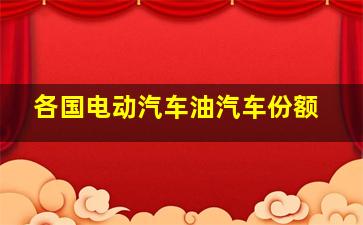 各国电动汽车油汽车份额